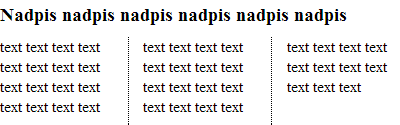 Nadpis nadpis nadpis nadpis nadpis nadpis

text text text text text text text text text text text text text text text text

text text text text text text text text text text text text text text text text

text text text text text text text text text text text